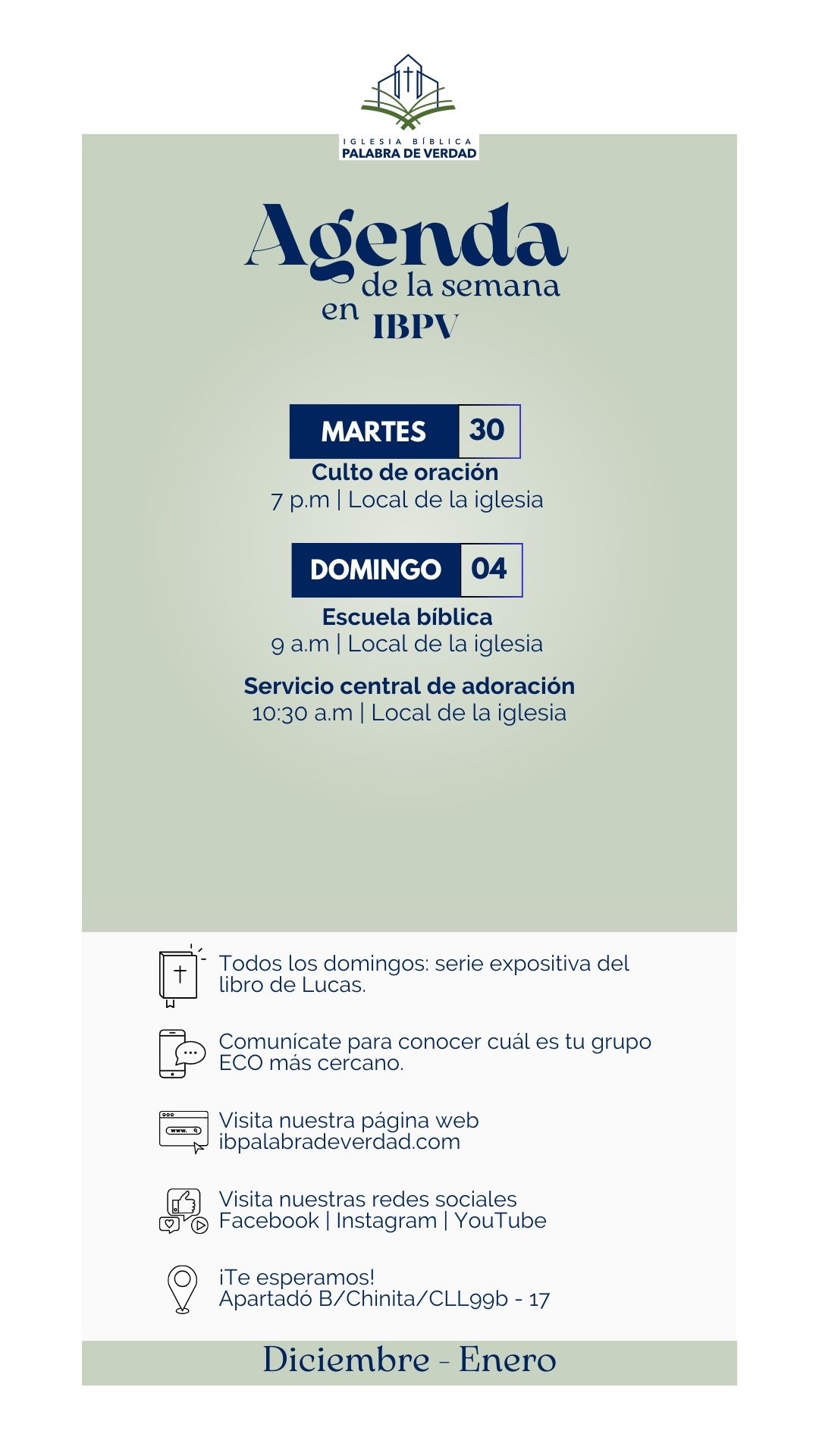 IGLESIA BÍBLICA
PALABRA DE VERDAD

Agenda
de la semana
en IBPV

MARTES 30
Culto de oración
7 p.m | Local de la iglesia

DOMINGO 04
Escuela bíblica
9 a.m | Local de la iglesia

Servicio central de adoración
10:30 a.m | Local de la iglesia

Todos los domingos: serie expositiva del libro de Lucas.

Comunícate para conocer cuál es tu grupo ECO más cercano.

www.
Visita nuestra página web
ibpalabradeverdad.com

Visita nuestras redes sociales
Facebook | Instagram | YouTube

¡Te esperamos!
Apartadó B/Chinita/CLL99b - 17

Diciembre - Enero